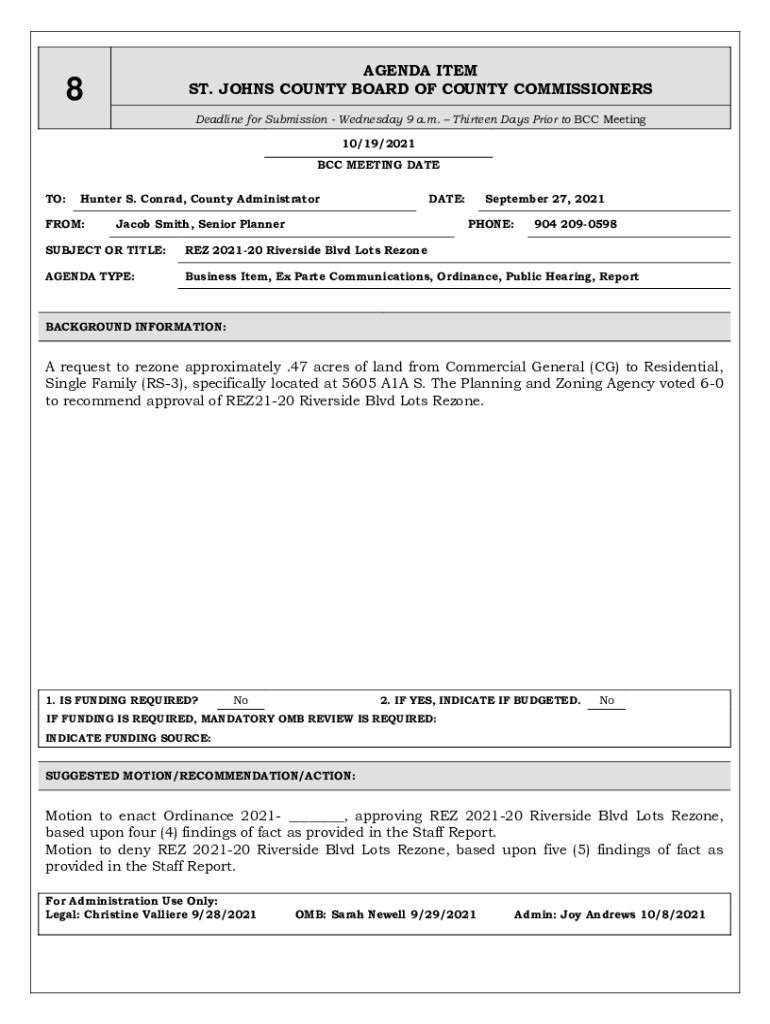 8

AGENDA ITEM
ST. JOHNS COUNTY BOARD OF COUNTY COMMISSIONERS

Deadline for Submission - Wednesday 9 a.m. – Thirteen Days Prior to BCC Meeting

10/19/2021
BCC MEETING DATE

TO: Hunter S. Conrad, County Administrator DATE: September 27, 2021

FROM: Jacob Smith, Senior Planner PHONE: 904 209-0598

SUBJECT OR TITLE: REZ 2021-20 Riverside Blvd Lots Rezone

AGENDA TYPE: Business Item, Ex Parte Communications, Ordinance, Public Hearing, Report

BACKGROUND INFORMATION:

A request to rezone approximately .47 acres of land from Commercial General (CG) to Residential, Single Family (RS-3), specifically located at 5605 A1A S. The Planning and Zoning Agency voted 6-0 to recommend approval of REZ21-20 Riverside Blvd Lots Rezone.

1. IS FUNDING REQUIRED? No 2. IF YES, INDICATE IF BUDGETED. No
IF FUNDING IS REQUIRED, MANDATORY OMB REVIEW IS REQUIRED:
INDICATE FUNDING SOURCE:

SUGGESTED MOTION/RECOMMENDATION/ACTION:

Motion to enact Ordinance 2021- ________, approving REZ 2021-20 Riverside Blvd Lots Rezone, based upon four (4) findings of fact as provided in the Staff Report.
Motion to deny REZ 2021-20 Riverside Blvd Lots Rezone, based upon five (5) findings of fact as provided in the Staff Report.

For Administration Use Only:
Legal: Christine Valliere 9/28/2021 OMB: Sarah Newell 9/29/2021 Admin: Joy Andrews 10/8/2021